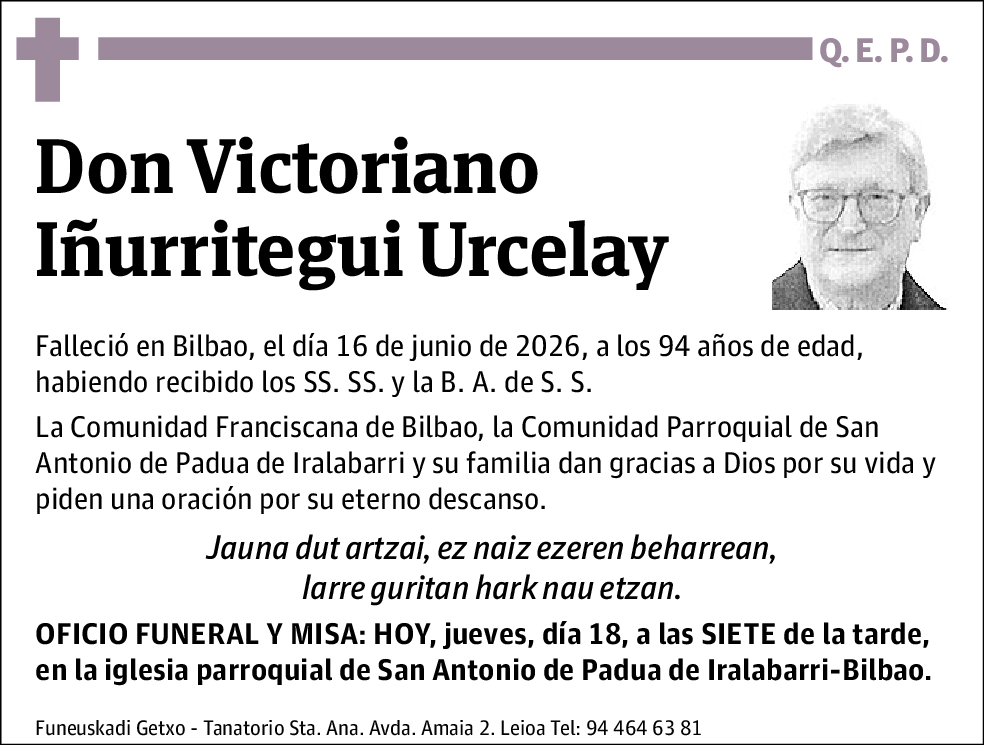 Q. E. P. D.

Don Victoriano Iñurritegui Urcelay

Falleció en Bilbao, el día 16 de junio de 2026, a los 94 años de edad, habiendo recibido los SS. SS. y la B. A. de S. S.

La Comunidad Franciscana de Bilbao, la Comunidad Parroquial de San Antonio de Padua de Iralabarri y su familia dan gracias a Dios por su vida y piden una oración por su eterno descanso.

Jauna dut artzai, ez naiz ezeren beharrean,
larre guritan hark nau etzan.

OFICIO FUNERAL Y MISA: HOY, jueves, día 18, a las SIETE de la tarde, en la iglesia parroquial de San Antonio de Padua de Iralabarri-Bilbao.

Funeuskadi Getxo - Tanatorio Sta. Ana. Avda. Amaia 2. Leioa Tel: 94 464 63 81